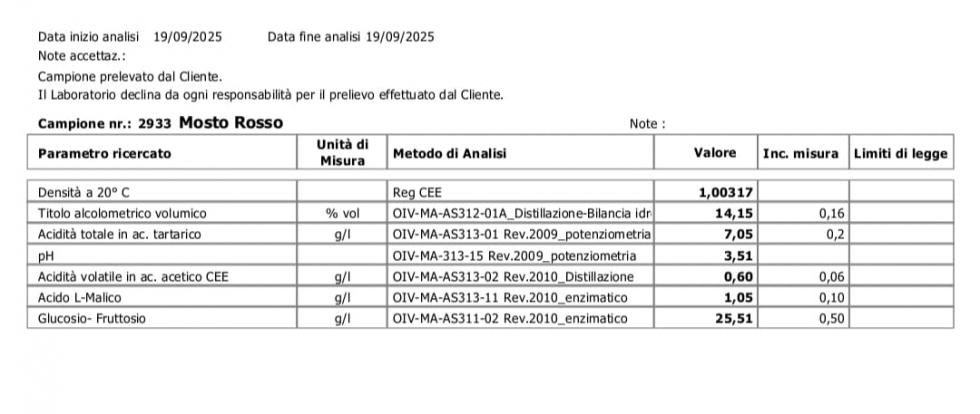 Data inizio analisi 19/09/2025 Data fine analisi 19/09/2025
Note accettaz.:
Campione prelevato dal Cliente.
Il Laboratorio declina da ogni responsabilità per il prelievo effettuato dal Cliente.

Campione nr.: 2933 Mosto Rosso Note :

| Parametro ricercato | Unità di Misura | Metodo di Analisi | Valore | Inc. misura | Limiti di legge |
|---|---|---|---|---|---|
| Densità a 20° C | | Reg CEE | 1,00317 | | |
| Titolo alcolometrico volumico | % vol | OIV-MA-AS312-01A_Distillazione-Bilancia idr | 14,15 | 0,16 | |
| Acidità totale in ac. tartarico | g/l | OIV-MA-AS313-01 Rev.2009_potenziometria | 7,05 | 0,2 | |
| pH | | OIV-MA-313-15 Rev.2009_potenziometria | 3,51 | | |
| Acidità volatile in ac. acetico CEE | g/l | OIV-MA-AS313-02 Rev.2010_Distillazione | 0,60 | 0,06 | |
| Acido L-Malico | g/l | OIV-MA-AS313-11 Rev.2010_enzimatico | 1,05 | 0,10 | |
| Glucosio- Fruttosio | g/l | OIV-MA-AS311-02 Rev.2010_enzimatico | 25,51 | 0,50 | |